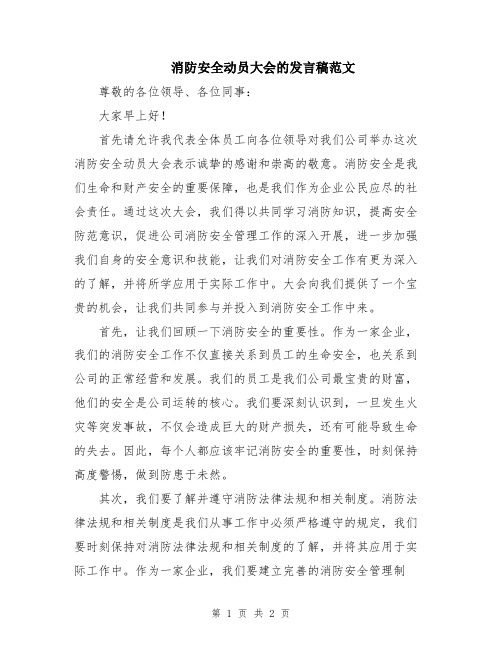 消防安全动员大会的发言稿范文

尊敬的各位领导、各位同事：

大家早上好！

首先请允许我代表全体员工向各位领导对我们公司举办这次消防安全动员大会表示诚挚的感谢和崇高的敬意。消防安全是我们生命和财产安全的重要保障，也是我们作为企业公民应尽的社会责任。通过这次大会，我们得以共同学习消防知识，提高安全防范意识，促进公司消防安全管理工作的深入开展，进一步加强我们自身的安全意识和技能，让我们对消防安全工作有更为深入的了解，并将所学应用于实际工作中。大会向我们提供了一个宝贵的机会，让我们共同参与并投入到消防安全工作中来。

首先，让我们回顾一下消防安全的重要性。作为一家企业，我们的消防安全工作不仅直接关系到员工的生命安全，也关系到公司的正常经营和发展。我们的员工是我们公司最宝贵的财富，他们的安全是公司运转的核心。我们要深刻认识到，一旦发生火灾等突发事故，不仅会造成巨大的财产损失，还有可能导致生命的失去。因此，每个人都应该牢记消防安全的重要性，时刻保持高度警惕，做到防患于未然。

其次，我们要了解并遵守消防法律法规和相关制度。消防法律法规和相关制度是我们从事工作中必须严格遵守的规定，我们要时刻保持对消防法律法规和相关制度的了解，并将其应用于实际工作中。作为一家企业，我们要建立完善的消防安全管理制

第 1 页 共 2 页